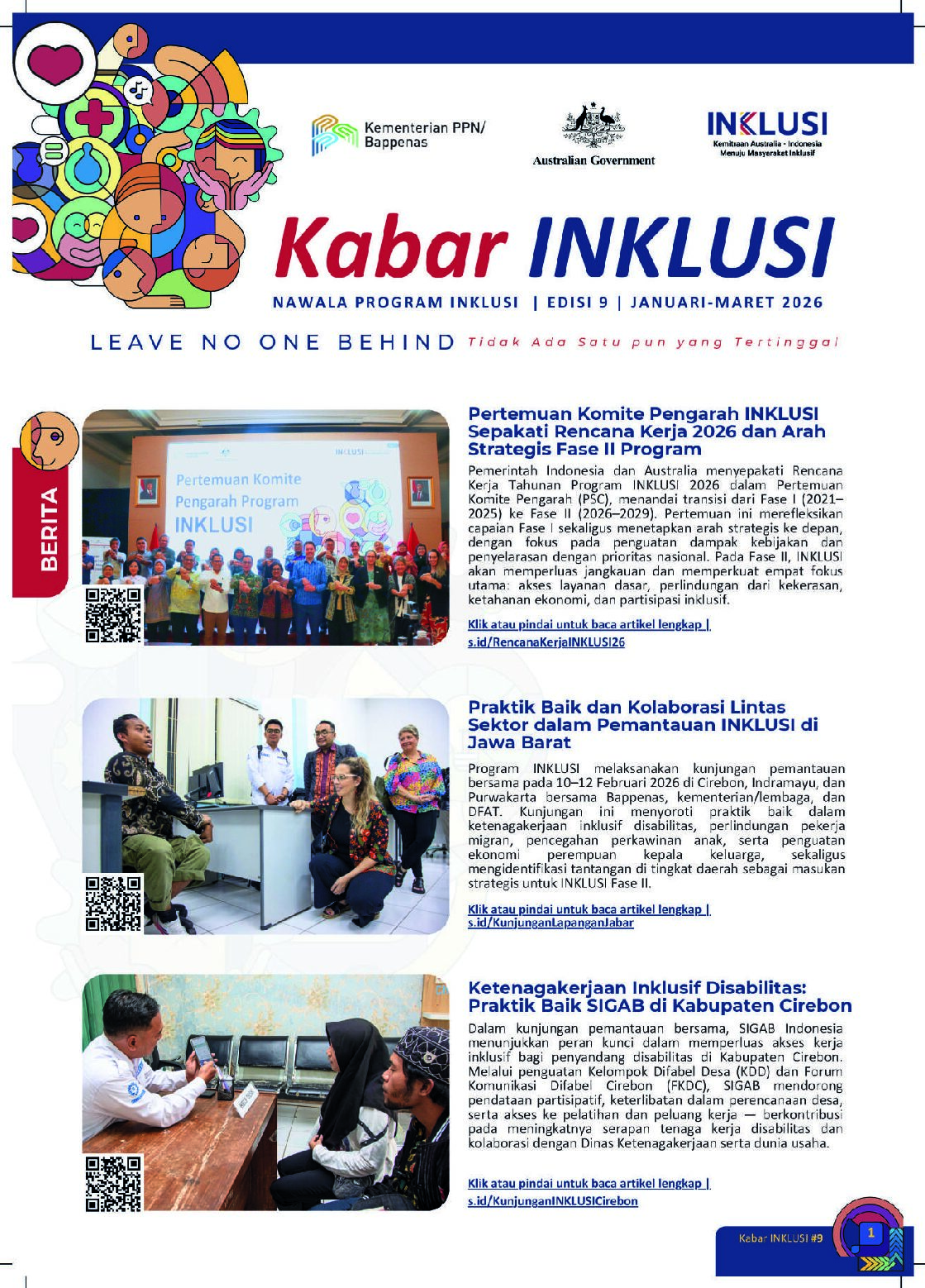 Kementerian PPN/
Bappenas

Australian Government

INKLUSI
Kemitraan Australia - Indonesia Menuju Masyarakat Inklusif

Kabar INKLUSI

NAWALA PROGRAM INKLUSI | EDISI 9 | JANUARI-MARET 2026

LEAVE NO ONE BEHIND Tidak Ada Satu pun yang Tertinggal

BERITA

Pertemuan Komite Pengarah Program INKLUSI

Pertemuan Komite Pengarah INKLUSI Sepakati Rencana Kerja 2026 dan Arah Strategis Fase II Program

Pemerintah Indonesia dan Australia menyepakati Rencana Kerja Tahunan Program INKLUSI 2026 dalam Pertemuan Komite Pengarah (PSC), menandai transisi dari Fase I (2021–2025) ke Fase II (2026–2029). Pertemuan ini merefleksikan capaian Fase I sekaligus menetapkan arah strategis ke depan, dengan fokus pada penguatan dampak kebijakan dan penyelarasan dengan prioritas nasional. Pada Fase II, INKLUSI akan memperluas jangkauan dan memperkuat empat fokus utama: akses layanan dasar, perlindungan dari kekerasan, ketahanan ekonomi, dan partisipasi inklusif.

Klik atau pindai untuk baca artikel lengkap | s.id/RencanaKerjaINKLUSI26

Praktik Baik dan Kolaborasi Lintas Sektor dalam Pemantauan INKLUSI di Jawa Barat

Program INKLUSI melaksanakan kunjungan pemantauan bersama pada 10–12 Februari 2026 di Cirebon, Indramayu, dan Purwakarta bersama Bappenas, kementerian/lembaga, dan DFAT. Kunjungan ini menyoroti praktik baik dalam ketenagakerjaan inklusif disabilitas, perlindungan pekerja migran, pencegahan perkawinan anak, serta penguatan ekonomi perempuan kepala keluarga, sekaligus mengidentifikasi tantangan di tingkat daerah sebagai masukan strategis untuk INKLUSI Fase II.

Klik atau pindai untuk baca artikel lengkap | s.id/KunjunganLapanganJabar

Ketenagakerjaan Inklusif Disabilitas: Praktik Baik SIGAB di Kabupaten Cirebon

Dalam kunjungan pemantauan bersama, SIGAB Indonesia menunjukkan peran kunci dalam memperluas akses kerja inklusif bagi penyandang disabilitas di Kabupaten Cirebon. Melalui penguatan Kelompok Difabel Desa (KDD) dan Forum Komunikasi Difabel Cirebon (FKDC), SIGAB mendorong pendataan partisipatif, keterlibatan dalam perencanaan desa, serta akses ke pelatihan dan peluang kerja — berkontribusi pada meningkatnya serapan tenaga kerja disabilitas dan kolaborasi dengan Dinas Ketenagakerjaan serta dunia usaha.

Klik atau pindai untuk baca artikel lengkap | s.id/KunjunganINKLUSICirebon

Kabar INKLUSI #9 1